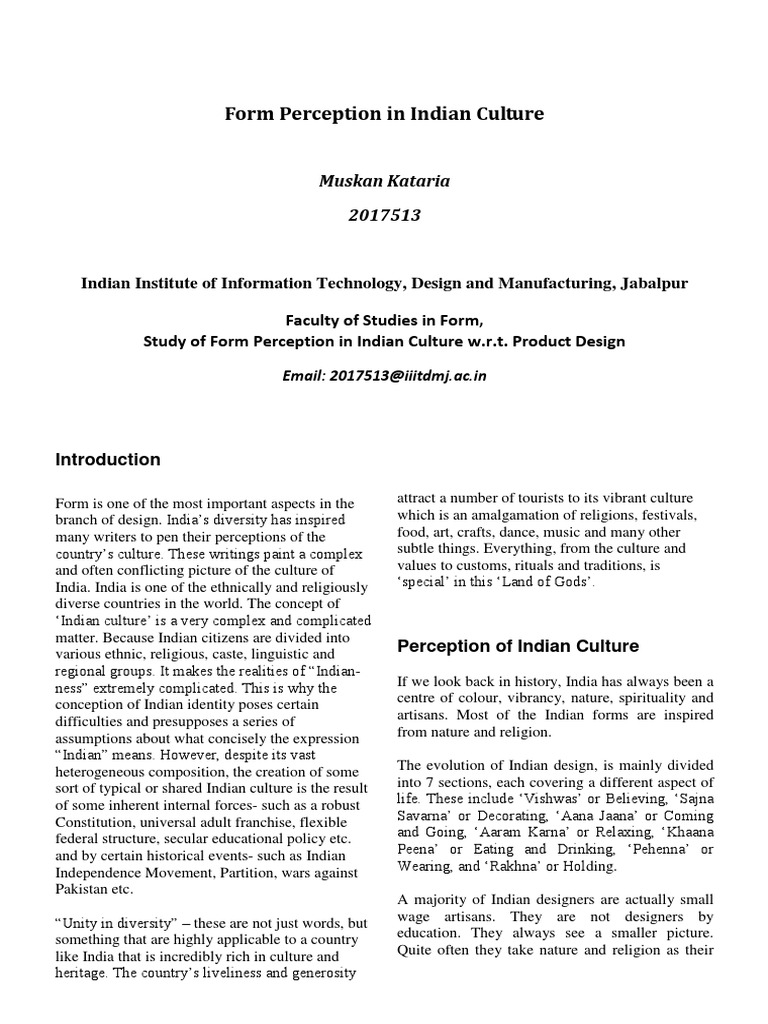 Form Perception in Indian Culture

Muskan Kataria

2017513

Indian Institute of Information Technology, Design and Manufacturing, Jabalpur

Faculty of Studies in Form,
Study of Form Perception in Indian Culture w.r.t. Product Design

Email: 2017513@iiitdmj.ac.in

Introduction

Form is one of the most important aspects in the branch of design. India's diversity has inspired many writers to pen their perceptions of the country's culture. These writings paint a complex and often conflicting picture of the culture of India. India is one of the ethnically and religiously diverse countries in the world. The concept of 'Indian culture' is a very complex and complicated matter. Because Indian citizens are divided into various ethnic, religious, caste, linguistic and regional groups. It makes the realities of "Indianness" extremely complicated. This is why the conception of Indian identity poses certain difficulties and presupposes a series of assumptions about what concisely the expression "Indian" means. However, despite its vast heterogeneous composition, the creation of some sort of typical or shared Indian culture is the result of some inherent internal forces- such as a robust Constitution, universal adult franchise, flexible federal structure, secular educational policy etc. and by certain historical events- such as Indian Independence Movement, Partition, wars against Pakistan etc.

"Unity in diversity" – these are not just words, but something that are highly applicable to a country like India that is incredibly rich in culture and heritage. The country's liveliness and generosity attract a number of tourists to its vibrant culture which is an amalgamation of religions, festivals, food, art, crafts, dance, music and many other subtle things. Everything, from the culture and values to customs, rituals and traditions, is 'special' in this 'Land of Gods'.

Perception of Indian Culture

If we look back in history, India has always been a centre of colour, vibrancy, nature, spirituality and artisans. Most of the Indian forms are inspired from nature and religion.

The evolution of Indian design, is mainly divided into 7 sections, each covering a different aspect of life. These include 'Vishwas' or Believing, 'Sajna Savarna' or Decorating, 'Aana Jaana' or Coming and Going, 'Aaram Karna' or Relaxing, 'Khaana Peena' or Eating and Drinking, 'Pehenna' or Wearing, and 'Rakhna' or Holding.

A majority of Indian designers are actually small wage artisans. They are not designers by education. They always see a smaller picture. Quite often they take nature and religion as their